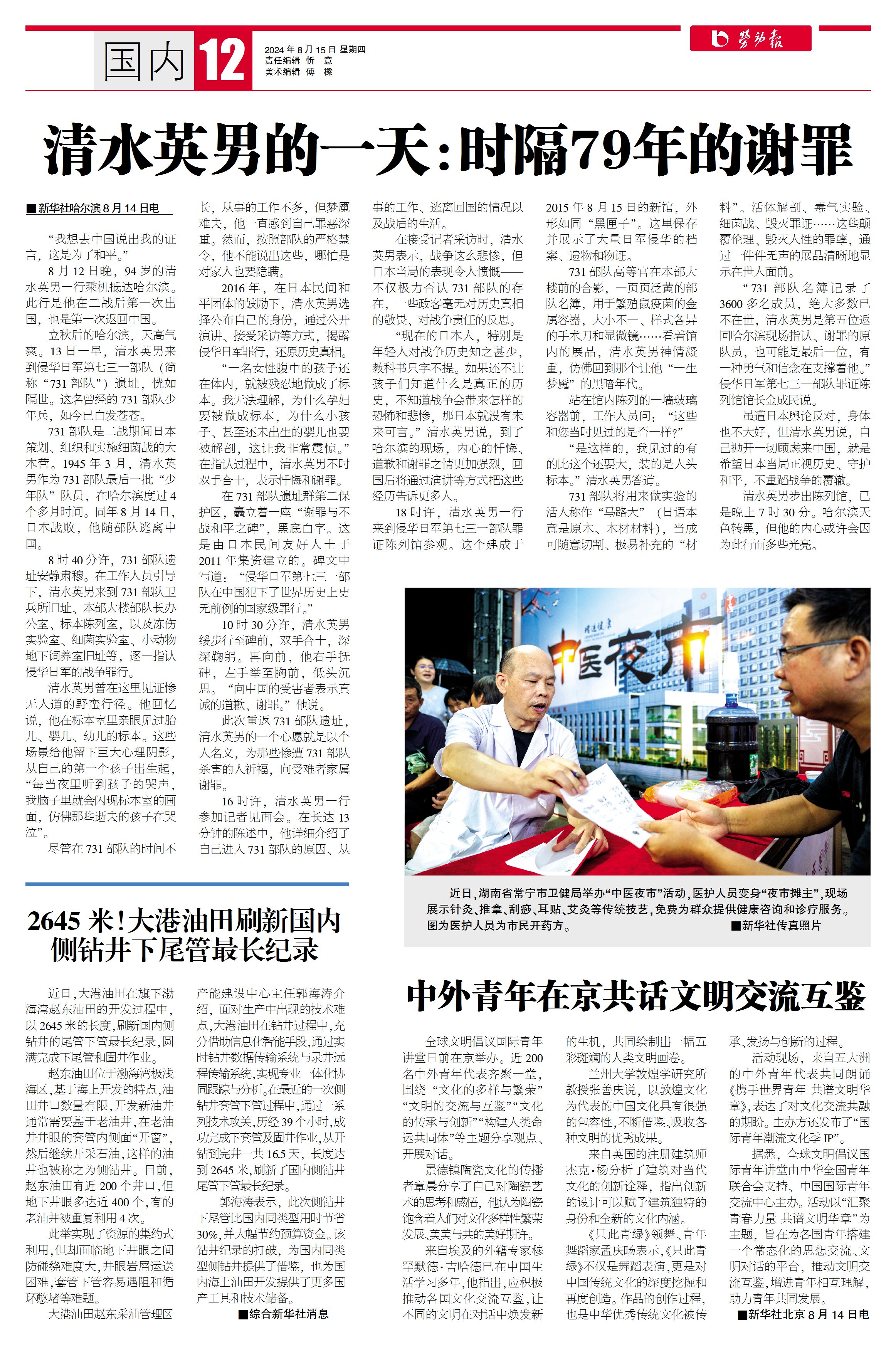 国内 12

2024年8月15日 星期四
责任编辑 忻 意
美术编辑 傅 樑

劳动报

清水英男的一天：时隔79年的谢罪

■新华社哈尔滨8月14日电

“我想去中国说出我的证言，这是为了和平。”

8月12日晚，94岁的清水英男一行乘机抵达哈尔滨。此行是他在二战后第一次出国，也是第一次返回中国。

立秋后的哈尔滨，天高气爽。13日一早，清水英男来到侵华日军第七三一部队（简称“731部队”）遗址，恍如隔世。这名曾经的731部队少年兵，如今已白发苍苍。

731部队是二战期间日本策划、组织和实施细菌战的大本营。1945年3月，清水英男作为731部队最后一批“少年队”队员，在哈尔滨度过4个多月时间。同年8月14日，日本战败，他随部队逃离中国。

8时40分许，731部队遗址安静肃穆。在工作人员引导下，清水英男来到731部队卫兵所旧址、本部大楼部队长办公室、标本陈列室，以及冻伤实验室、细菌实验室、小动物地下饲养室旧址等，逐一指认侵华日军的战争罪行。

清水英男曾在这里见证惨无人道的野蛮行径。他回忆说，他在标本室里亲眼见过胎儿、婴儿、幼儿的标本。这些场景给他留下巨大心理阴影，从自己的第一个孩子出生起，“每当夜里听到孩子的哭声，我脑子里就会闪现标本室的画面，仿佛那些逝去的孩子在哭泣”。

尽管在731部队的时间不长，从事的工作不多，但梦魇难去，他一直感到自己罪恶深重。然而，按照部队的严格禁令，他不能说出这些，哪怕是对家人也要隐瞒。

2016年，在日本民间和平团体的鼓励下，清水英男选择公布自己的身份，通过公开演讲、接受采访等方式，揭露侵华日军罪行，还原历史真相。

“一名女性腹中的孩子还在体内，就被残忍地做成了标本。我无法理解，为什么孕妇要被做成标本，为什么小孩子、甚至还未出生的婴儿也要被解剖，这让我非常震惊。”在指认过程中，清水英男不时双手合十，表示忏悔和谢罪。

在731部队遗址群第二保护区，矗立着一座“谢罪与不战和平之碑”，黑底白字。这是由日本民间友好人士于2011年集资建立的。碑文中写道：“侵华日军第七三一部队在中国犯下了世界历史上史无前例的国家级罪行。”

10时30分许，清水英男缓步行至碑前，双手合十，深深鞠躬。再向前，他右手抚碑，左手举至胸前，低头沉思。“向中国的受害者表示真诚的道歉、谢罪。”他说。

此次重返731部队遗址，清水英男的一个心愿就是以个人名义，为那些惨遭731部队杀害的人祈福，向受难者家属谢罪。

16时许，清水英男一行参加记者见面会。在长达13分钟的陈述中，他详细介绍了自己进入731部队的原因、从事的工作、逃离回国的情况以及战后的生活。

在接受记者采访时，清水英男表示，战争这么悲惨，但日本当局的表现令人愤慨——不仅极力否认731部队的存在，一些政客毫无对历史真相的敬畏、对战争责任的反思。

“现在的日本人，特别是年轻人对战争历史知之甚少，教科书只字不提。如果还不让孩子们知道什么是真正的历史，不知道战争会带来怎样的恐怖和悲惨，那日本就没有未来可言。”清水英男说，到了哈尔滨的现场，内心的忏悔、道歉和谢罪之情更加强烈，回国后将通过演讲等方式把这些经历告诉更多人。

18时许，清水英男一行来到侵华日军第七三一部队罪证陈列馆参观。这个建成于2015年8月15日的新馆，外形如同“黑匣子”。这里保存并展示了大量日军侵华的档案、遗物和物证。

731部队高等官在本部大楼前的合影，一页页泛黄的部队名簿，用于繁殖鼠疫菌的金属容器，大小不一、样式各异的手术刀和显微镜……看着馆内的展品，清水英男神情凝重，仿佛回到那个让他“一生梦魇”的黑暗年代。

站在馆内陈列的一墙玻璃容器前，工作人员问：“这些和您当时见过的是否一样？”

“是这样的，我见过的有的比这个还要大，装的是人头标本。”清水英男答道。

731部队将用来做实验的活人称作“马路大”（日语本意是原木、木材材料），当成可随意切割、极易补充的“材料”。活体解剖、毒气实验、细菌战、毁灭罪证……这些颠覆伦理、毁灭人性的罪孽，通过一件件无声的展品清晰地显示在世人面前。

“731部队名簿记录了3600多名成员，绝大多数已不在世，清水英男是第五位返回哈尔滨现场指认、谢罪的原队员，也可能是最后一位，有一种勇气和信念在支撑着他。”侵华日军第七三一部队罪证陈列馆馆长金成民说。

虽遭日本舆论反对，身体也不大好，但清水英男说，自己抛开一切顾虑来中国，就是希望日本当局正视历史、守护和平，不重蹈战争的覆辙。

清水英男步出陈列馆，已是晚上7时30分。哈尔滨天色转黑，但他的内心或许会因为此行而多些光亮。

中医夜市

近日，湖南省常宁市卫健局举办“中医夜市”活动，医护人员变身“夜市摊主”，现场展示针灸、推拿、刮痧、耳贴、艾灸等传统技艺，免费为群众提供健康咨询和诊疗服务。图为医护人员为市民开药方。 ■新华社传真照片

2645米！大港油田刷新国内侧钻井下尾管最长纪录

近日，大港油田在旗下渤海湾赵东油田的开发过程中，以2645米的长度，刷新国内侧钻井的尾管下管最长纪录，圆满完成下尾管和固井作业。

赵东油田位于渤海湾极浅海区，基于海上开发的特点，油田井口数量有限，开发新油井通常需要基于老油井，在老油井井眼的套管内侧面“开窗”，然后继续开采石油，这样的油井也被称之为侧钻井。目前，赵东油田有近200个井口，但地下井眼多达近400个，有的老油井被重复利用4次。

此举实现了资源的集约式利用，但却面临地下井眼之间防碰绕难度大，井眼岩屑运送困难，套管下管容易遇阻和循环憋堵等难题。

大港油田赵东采油管理区产能建设中心主任郭海涛介绍，面对生产中出现的技术难点，大港油田在钻井过程中，充分借助信息化智能手段，通过实时钻井数据传输系统与录井远程传输系统，实现专业一体化协同跟踪与分析。在最近的一次侧钻井套管下管过程中，通过一系列技术攻关，历经39个小时，成功完成下套管及固井作业，从开钻到完井一共16.5天，长度达到2645米，刷新了国内侧钻井尾管下管最长纪录。

郭海涛表示，此次侧钻井下尾管比国内同类型用时节省30%，并大幅节约预算资金。该钻井纪录的打破，为国内同类型侧钻井提供了借鉴，也为国内海上油田开发提供了更多国产工具和技术储备。 ■综合新华社消息

中外青年在京共话文明交流互鉴

全球文明倡议国际青年讲堂日前在京举办。近200名中外青年代表齐聚一堂，围绕“文化的多样与繁荣”“文明的交流与互鉴”“文化的传承与创新”“构建人类命运共同体”等主题分享观点、开展对话。

景德镇陶瓷文化的传播者章晨分享了自己对陶瓷艺术的思考和感悟，他认为陶瓷饱含着人们对文化多样性繁荣发展、美美与共的美好期许。

来自埃及的外籍专家穆罕默德·吉哈德已在中国生活学习多年，他指出，应积极推动各国文化交流互鉴，让不同的文明在对话中焕发新的生机，共同绘制出一幅五彩斑斓的人类文明画卷。

兰州大学敦煌学研究所教授张善庆说，以敦煌文化为代表的中国文化具有很强的包容性，不断借鉴、吸收各种文明的优秀成果。

来自英国的注册建筑师杰克·杨分析了建筑对当代文化的创新诠释，指出创新的设计可以赋予建筑独特的身份和全新的文化内涵。

《只此青绿》领舞、青年舞蹈家孟庆旸表示，《只此青绿》不仅是舞蹈表演，更是对中国传统文化的深度挖掘和再度创造。作品的创作过程，也是中华优秀传统文化被传承、发扬与创新的过程。

活动现场，来自五大洲的中外青年代表共同朗诵《携手世界青年 共谱文明华章》，表达了对文化交流共融的期盼。主办方还发布了“国际青年潮流文化季IP”。

据悉，全球文明倡议国际青年讲堂由中华全国青年联合会支持、中国国际青年交流中心主办。活动以“汇聚青春力量 共谱文明华章”为主题，旨在为各国青年搭建一个常态化的思想交流、文明对话的平台，推动文明交流互鉴，增进青年相互理解，助力青年共同发展。

■新华社北京8月14日电